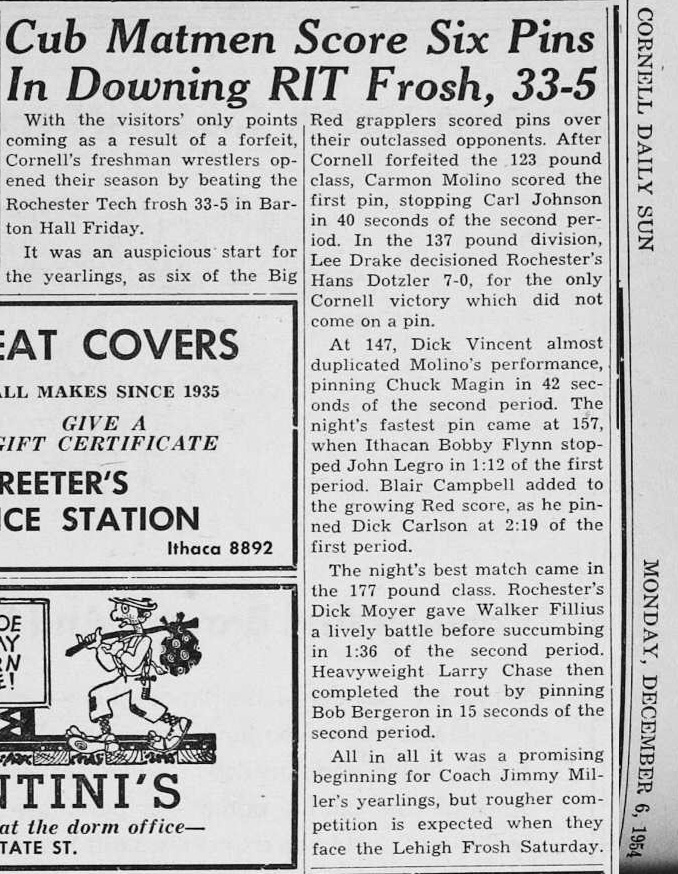 Cub Matmen Score Six Pins In Downing RIT Frosh, 33-5

With the visitors' only points coming as a result of a forfeit, Cornell's freshman wrestlers opened their season by beating the Rochester Tech frosh 33-5 in Barton Hall Friday.

It was an auspicious start for the yearlings, as six of the Big Red grapplers scored pins over their outclassed opponents. After Cornell forfeited the 123 pound class, Carmon Molino scored the first pin, stopping Carl Johnson in 40 seconds of the second period. In the 137 pound division, Lee Drake decisioned Rochester's Hans Dotzler 7-0, for the only Cornell victory which did not come on a pin.

At 147, Dick Vincent almost duplicated Molino's performance, pinning Chuck Magin in 42 seconds of the second period. The night's fastest pin came at 157, when Ithacan Bobby Flynn stopped John Legro in 1:12 of the first period. Blair Campbell added to the growing Red score, as he pinned Dick Carlson at 2:19 of the first period.

The night's best match came in the 177 pound class. Rochester's Dick Moyer gave Walker Fillius a lively battle before succumbing in 1:36 of the second period. Heavyweight Larry Chase then completed the rout by pinning Bob Bergeron in 15 seconds of the second period.

All in all it was a promising beginning for Coach Jimmy Miller's yearlings, but rougher competition is expected when they face the Lehigh Frosh Saturday.

EAT COVERS
ALL MAKES SINCE 1935
GIVE A
GIFT CERTIFICATE
REETER'S
ICE STATION
Ithaca 8892

OE
AY
RN
E!
NTINI'S
at the dorm office—
TATE ST.

CORNELL DAILY SUN
MONDAY, DECEMBER 6, 1954